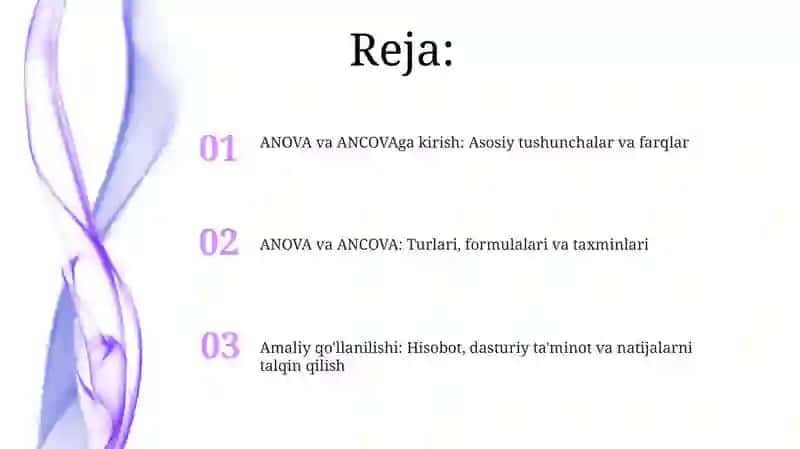 Reja:

01 ANOVA va ANCOVAga kirish: Asosiy tushunchalar va farqlar

02 ANOVA va ANCOVA: Turlari, formulalari va taxminlari

03 Amaliy qo'llanilishi: Hisobot, dasturiy ta'minot va natijalarni talqin qilish